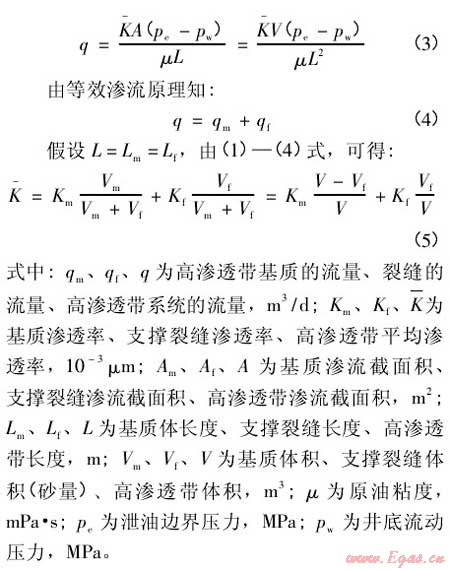 $q = \frac{\bar{K}A(p_e - p_w)}{\mu L} = \frac{\bar{K}V(p_e - p_w)}{\mu L^2}$ (3)

由等效渗流原理知：

$q = q_m + q_f$ (4)

假设 $L = L_m = L_f$，由(1)—(4)式，可得：

$\bar{K} = K_m \frac{V_m}{V_m + V_f} + K_f \frac{V_f}{V_m + V_f} = K_m \frac{V - V_f}{V} + K_f \frac{V_f}{V}$ (5)

式中：$q_m$、$q_f$、$q$ 为高渗透带基质的流量、裂缝的流量、高渗透带系统的流量，$m^3/d$；$K_m$、$K_f$、$\bar{K}$为基质渗透率、支撑裂缝渗透率、高渗透带平均渗透率，$10^{-3}$ μm；$A_m$、$A_f$、$A$ 为基质渗流截面积、支撑裂缝渗流截面积、高渗透带渗流截面积，$m^2$；$L_m$、$L_f$、$L$ 为基质体长度、支撑裂缝长度、高渗透带长度，m；$V_m$、$V_f$、$V$ 为基质体积、支撑裂缝体积(砂量)、高渗透带体积，$m^3$；$\mu$ 为原油粘度，mPa•s；$p_e$ 为泄油边界压力，MPa；$p_w$ 为井底流动压力，MPa。

www.Egas.cn